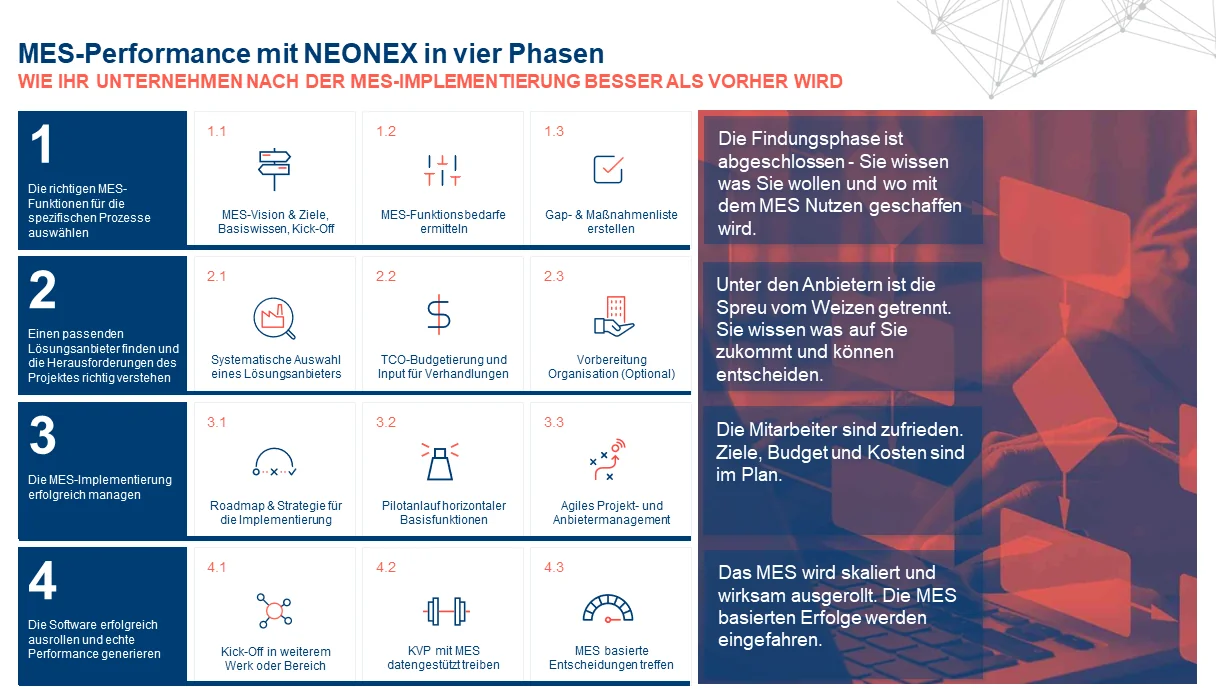 MES-Performance mit NEONEX in vier Phasen
WIE IHR UNTERNEHMEN NACH DER MES-IMPLEMENTIERUNG BESSER ALS VORHER WIRD

1
Die richtigen MES-Funktionen für die spezifischen Prozesse auswählen

1.1
MES-Vision & Ziele, Basiswissen, Kick-Off

1.2
MES-Funktionsbedarfe ermitteln

1.3
Gap- & Maßnahmenliste erstellen

Die Findungsphase ist abgeschlossen - Sie wissen was Sie wollen und wo mit dem MES Nutzen geschaffen wird.

2
Einen passenden Lösungsanbieter finden und die Herausforderungen des Projektes richtig verstehen

2.1
Systematische Auswahl eines Lösungsanbieters

2.2
TCO-Budgetierung und Input für Verhandlungen

2.3
Vorbereitung Organisation (Optional)

Unter den Anbietern ist die Spreu vom Weizen getrennt. Sie wissen was auf Sie zukommt und können entscheiden.

3
Die MES-Implementierung erfolgreich managen

3.1
Roadmap & Strategie für die Implementierung

3.2
Pilotanlauf horizontaler Basisfunktionen

3.3
Agiles Projekt- und Anbietermanagement

Die Mitarbeiter sind zufrieden. Ziele, Budget und Kosten sind im Plan.

4
Die Software erfolgreich ausrollen und echte Performance generieren

4.1
Kick-Off in weiterem Werk oder Bereich

4.2
KVP mit MES datengestützt treiben

4.3
MES basierte Entscheidungen treffen

Das MES wird skaliert und wirksam ausgerollt. Die MES basierten Erfolge werden eingefahren.